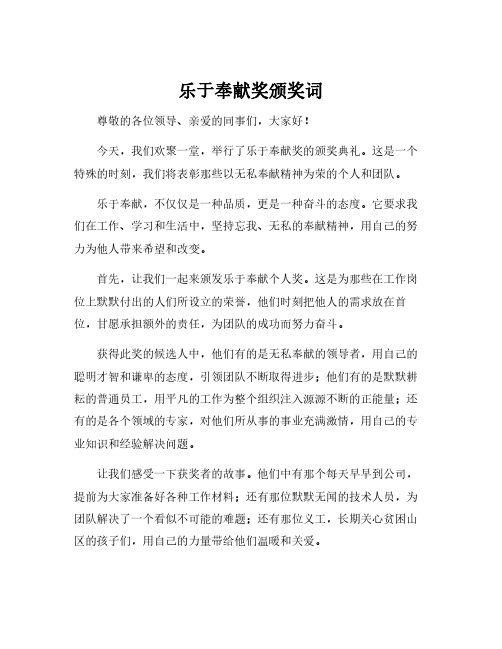 乐于奉献奖颁奖词

尊敬的各位领导、亲爱的同事们，大家好！

今天，我们欢聚一堂，举行了乐于奉献奖的颁奖典礼。这是一个特殊的时刻，我们将表彰那些以无私奉献精神为荣的个人和团队。

乐于奉献，不仅仅是一种品质，更是一种奋斗的态度。它要求我们在工作、学习和生活中，坚持忘我、无私的奉献精神，用自己的努力为他人带来希望和改变。

首先，让我们一起来颁发乐于奉献个人奖。这是为那些在工作岗位上默默付出的人们所设立的荣誉，他们时刻把他人的需求放在首位，甘愿承担额外的责任，为团队的成功而努力奋斗。

获得此奖的候选人中，他们有的是无私奉献的领导者，用自己的聪明才智和谦卑的态度，引领团队不断取得进步；他们有的是默默耕耘的普通员工，用平凡的工作为整个组织注入源源不断的正能量；还有的是各个领域的专家，对他们所从事的事业充满激情，用自己的专业知识和经验解决问题。

让我们感受一下获奖者的故事。他们中有那个每天早早到公司，提前为大家准备好各种工作材料；还有那位默默无闻的技术人员，为团队解决了一个看似不可能的难题；还有那位义工，长期关心贫困山区的孩子们，用自己的力量带给他们温暖和关爱。